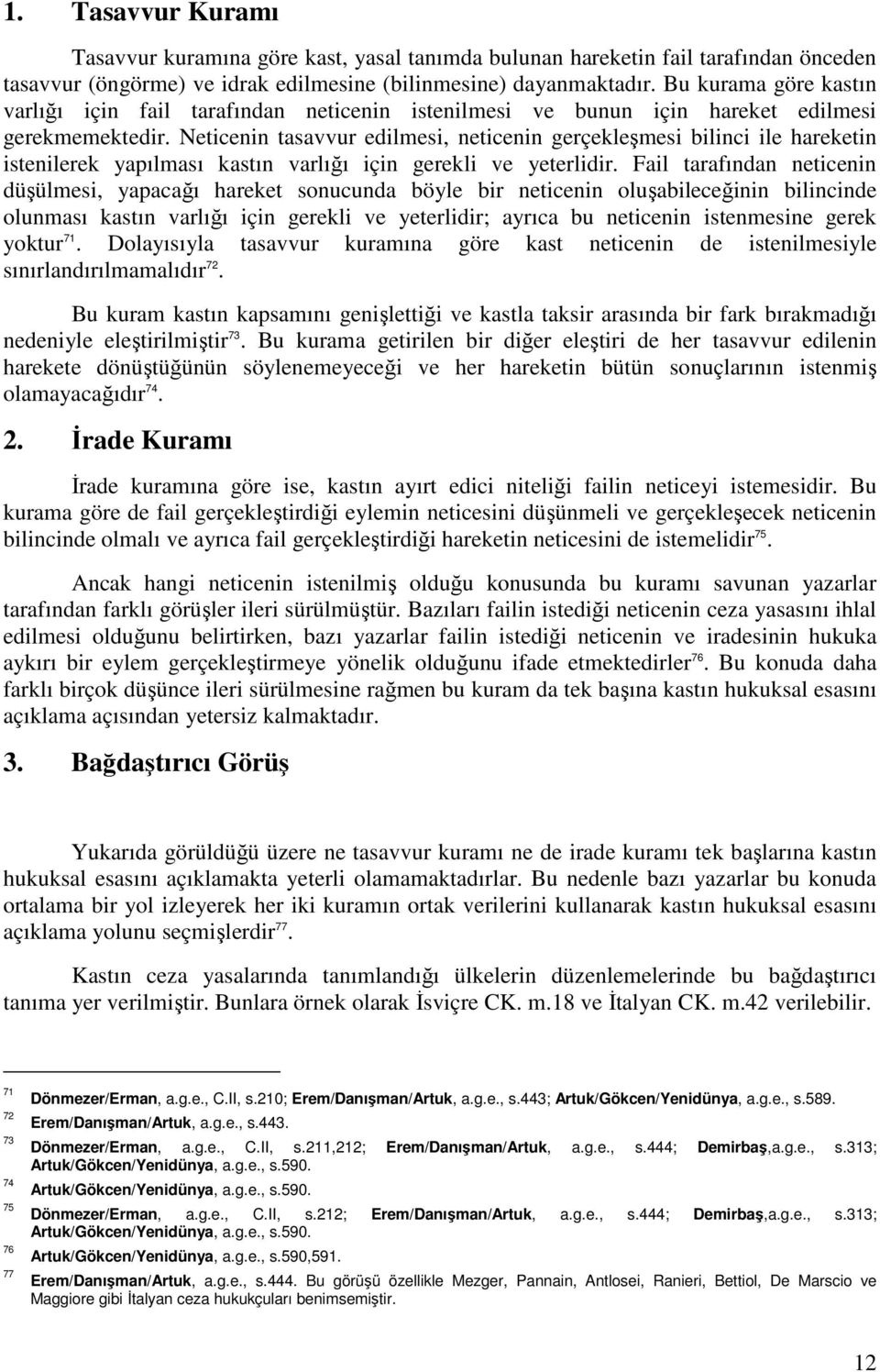 1. Tasavvur Kuramı

Tasavvur kuramına göre kast, yasal tanımda bulunan hareketin fail tarafından önceden tasavvur (öngörme) ve idrak edilmesine (bilinmesine) dayanmaktadır. Bu kurama göre kastın varlığı için fail tarafından neticenin istenilmesi ve bunun için hareket edilmesi gerekmemektedir. Neticenin tasavvur edilmesi, neticenin gerçekleşmesi bilinci ile hareketin istenilerek yapılması kastın varlığı için gerekli ve yeterlidir. Fail tarafından neticenin düşülmesi, yapacağı hareket sonucunda böyle bir neticenin oluşabileceğinin bilincinde olunması kastın varlığı için gerekli ve yeterlidir; ayrıca bu neticenin istenmesine gerek yoktur$^{71}$. Dolayısıyla tasavvur kuramına göre kast neticenin de istenilmesiyle sınırlandırılmamalıdır$^{72}$.

Bu kuram kastın kapsamını genişlettiği ve kastla taksir arasında bir fark bırakmadığı nedeniyle eleştirilmiştir$^{73}$. Bu kurama getirilen bir diğer eleştiri de her tasavvur edilenin harekete dönüştüğünün söylenemeyeceği ve her hareketin bütün sonuçlarının istenmiş olamayacağıdır$^{74}$.

2. İrade Kuramı

İrade kuramına göre ise, kastın ayırt edici niteliği failin neticeyi istemesidir. Bu kurama göre de fail gerçekleştirdiği eylemin neticesini düşünmeli ve gerçekleşecek neticenin bilincinde olmalı ve ayrıca fail gerçekleştirdiği hareketin neticesini de istemelidir$^{75}$.

Ancak hangi neticenin istenilmiş olduğu konusunda bu kuramı savunan yazarlar tarafından farklı görüşler ileri sürülmüştür. Bazıları failin istediği neticenin ceza yasasını ihlal edilmesi olduğunu belirtirken, bazı yazarlar failin istediği neticenin ve iradesinin hukuka aykırı bir eylem gerçekleştirmeye yönelik olduğunu ifade etmektedirler$^{76}$. Bu konuda daha farklı birçok düşünce ileri sürülmesine rağmen bu kuram da tek başına kastın hukuksal esasını açıklama açısından yetersiz kalmaktadır.

3. Bağdaştırıcı Görüş

Yukarıda görüldüğü üzere ne tasavvur kuramı ne de irade kuramı tek başlarına kastın hukuksal esasını açıklamakta yeterli olamamaktadırlar. Bu nedenle bazı yazarlar bu konuda ortalama bir yol izleyerek her iki kuramın ortak verilerini kullanarak kastın hukuksal esasını açıklama yolunu seçmişlerdir$^{77}$.

Kastın ceza yasalarında tanımlandığı ülkelerin düzenlemelerinde bu bağdaştırıcı tanıma yer verilmiştir. Bunlara örnek olarak İsviçre CK. m.18 ve İtalyan CK. m.42 verilebilir.

71 Dönmezer/Erman, a.g.e., C.II, s.210; Erem/Danışman/Artuk, a.g.e., s.443; Artuk/Gökcen/Yenidünya, a.g.e., s.589.
72 Erem/Danışman/Artuk, a.g.e., s.443.
73 Dönmezer/Erman, a.g.e., C.II, s.211,212; Erem/Danışman/Artuk, a.g.e., s.444; Demirbaş,a.g.e., s.313; Artuk/Gökcen/Yenidünya, a.g.e., s.590.
74 Artuk/Gökcen/Yenidünya, a.g.e., s.590.
75 Dönmezer/Erman, a.g.e., C.II, s.212; Erem/Danışman/Artuk, a.g.e., s.444; Demirbaş,a.g.e., s.313; Artuk/Gökcen/Yenidünya, a.g.e., s.590.
76 Artuk/Gökcen/Yenidünya, a.g.e., s.590,591.
77 Erem/Danışman/Artuk, a.g.e., s.444. Bu görüşü özellikle Mezger, Pannain, Antlosei, Ranieri, Bettiol, De Marscio ve Maggiore gibi İtalyan ceza hukukçuları benimsemiştir.

12